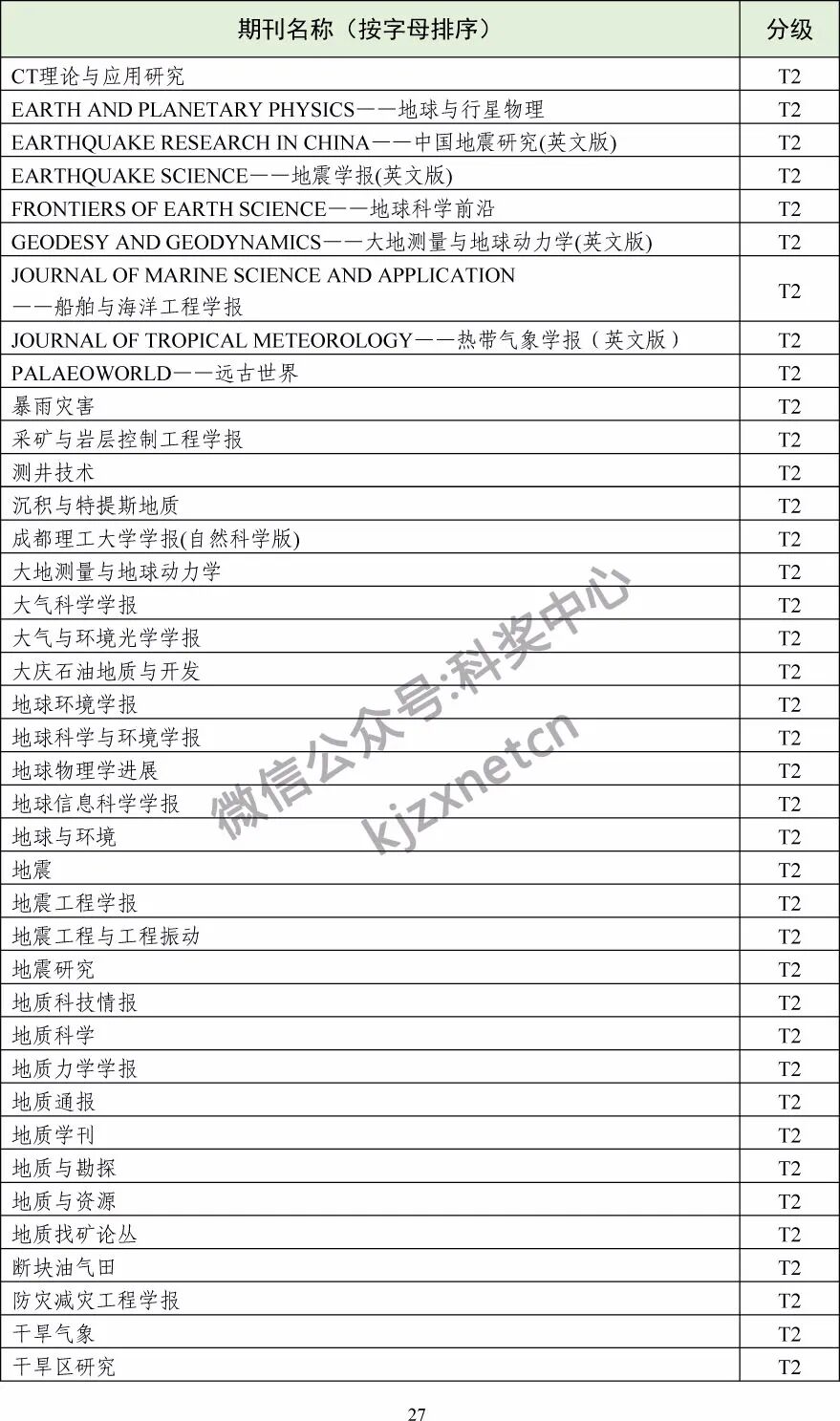 | 期刊名称（按字母排序） | 分级 |
|---|---|
| CT理论与应用研究 | T2 |
| EARTH AND PLANETARY PHYSICS——地球与行星物理 | T2 |
| EARTHQUAKE RESEARCH IN CHINA——中国地震研究(英文版) | T2 |
| EARTHQUAKE SCIENCE——地震学报(英文版) | T2 |
| FRONTIERS OF EARTH SCIENCE——地球科学前沿 | T2 |
| GEODESY AND GEODYNAMICS——大地测量与地球动力学(英文版) | T2 |
| JOURNAL OF MARINE SCIENCE AND APPLICATION ——船舶与海洋工程学报 | T2 |
| JOURNAL OF TROPICAL METEOROLOGY——热带气象学报（英文版） | T2 |
| PALAEOWORLD——远古世界 | T2 |
| 暴雨灾害 | T2 |
| 采矿与岩层控制工程学报 | T2 |
| 测井技术 | T2 |
| 沉积与特提斯地质 | T2 |
| 成都理工大学学报(自然科学版) | T2 |
| 大地测量与地球动力学 | T2 |
| 大气科学学报 | T2 |
| 大气与环境光学学报 | T2 |
| 大庆石油地质与开发 | T2 |
| 地球环境学报 | T2 |
| 地球科学与环境学报 | T2 |
| 地球物理学进展 | T2 |
| 地球信息科学学报 | T2 |
| 地球与环境 | T2 |
| 地震 | T2 |
| 地震工程学报 | T2 |
| 地震工程与工程振动 | T2 |
| 地震研究 | T2 |
| 地质科技情报 | T2 |
| 地质科学 | T2 |
| 地质力学学报 | T2 |
| 地质通报 | T2 |
| 地质学刊 | T2 |
| 地质与勘探 | T2 |
| 地质与资源 | T2 |
| 地质找矿论丛 | T2 |
| 断块油气田 | T2 |
| 防灾减灾工程学报 | T2 |
| 干旱气象 | T2 |
| 干旱区研究 | T2 |

微信公众号:科奖中心
kjzxnetcn

27